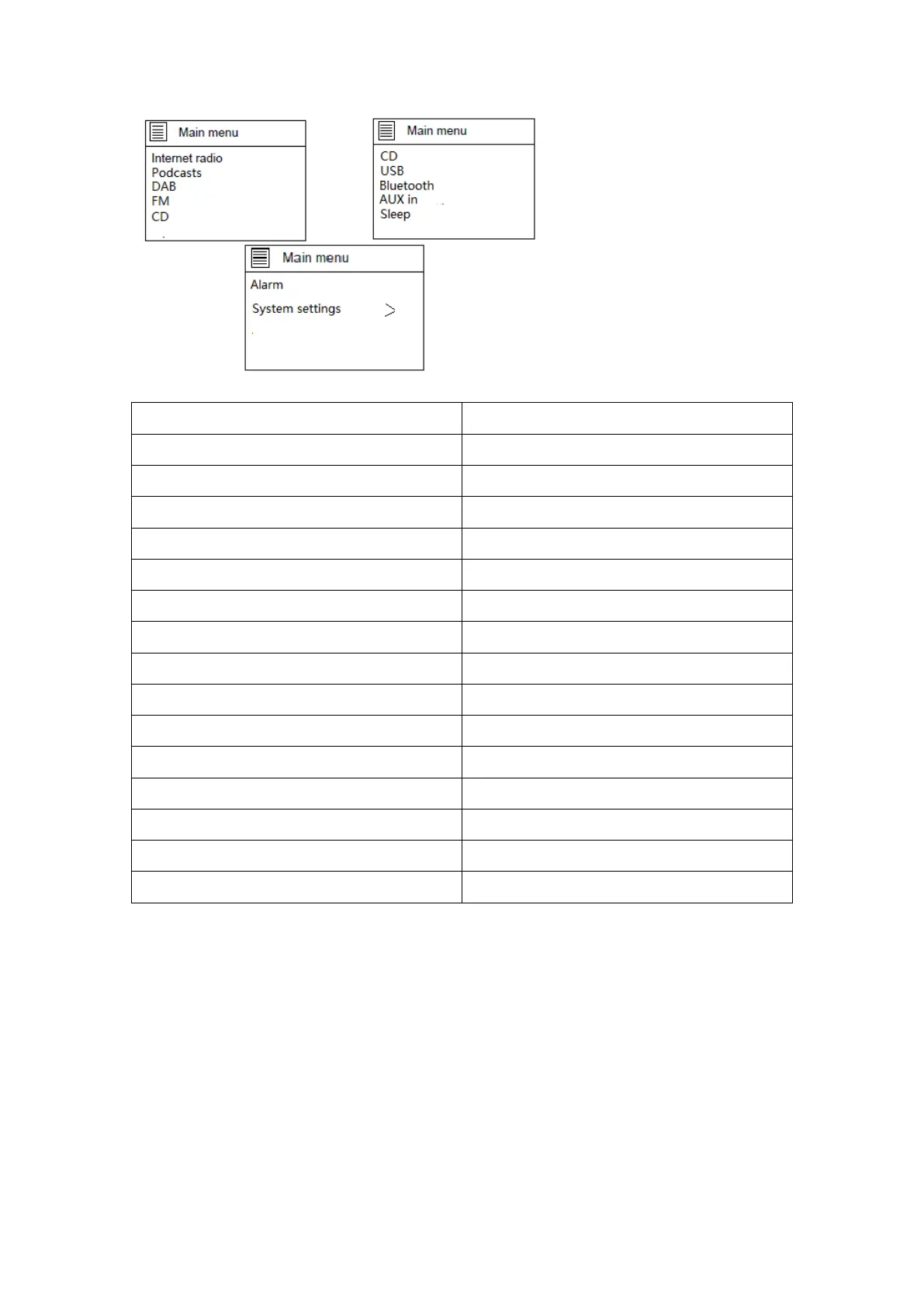 Main menu
Internet radio
Podcasts
DAB
FM
CD

Main menu
CD
USB
Bluetooth
AUX in
Sleep

Main menu
Alarm
System settings >